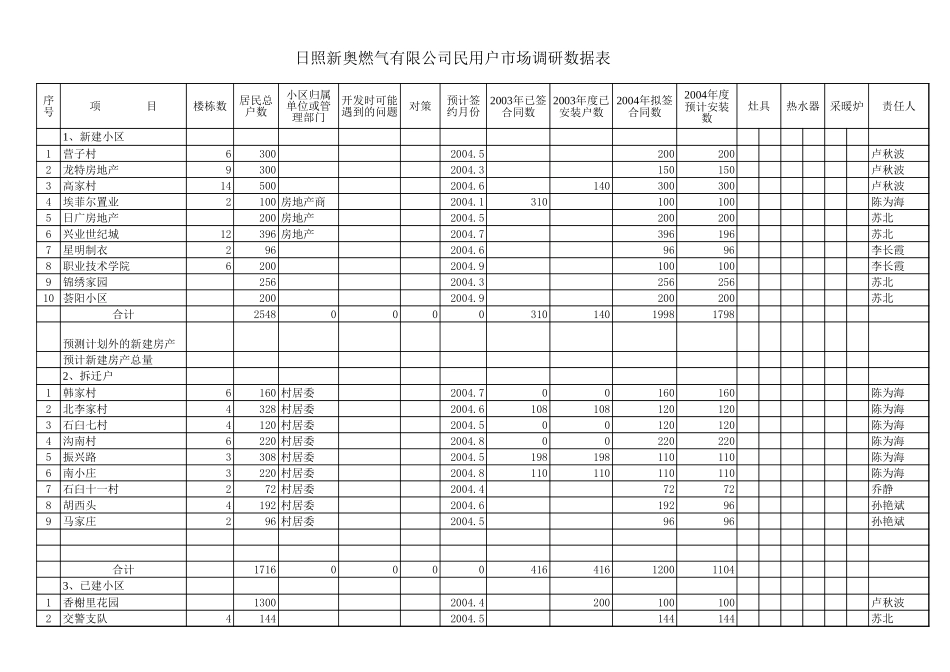 日照新奥燃气有限公司民用户市场调研数据表

| 序号 | 项　　目 | 楼栋数 | 居民总户数 | 小区归属单位或管理部门 | 开发时可能遇到的问题 | 对策 | 预计签约月份 | 2003年已签合同数 | 2003年度已安装户数 | 2004年拟签合同数 | 2004年度预计安装数 | 灶具 | 热水器 | 采暖炉 | 责任人 |
|---|---|---|---|---|---|---|---|---|---|---|---|---|---|---|---|
| | 1、新建小区 | | | | | | | | | | | | | | |
| 1 | 营子村 | 6 | 300 | | | | 2004.5 | | | 200 | 200 | | | | 卢秋波 |
| 2 | 龙特房地产 | 9 | 300 | | | | 2004.3 | | | 150 | 150 | | | | 卢秋波 |
| 3 | 高家村 | 14 | 500 | | | | 2004.6 | | 140 | 300 | 300 | | | | 卢秋波 |
| 4 | 埃菲尔置业 | 2 | 100 | 房地产商 | | | 2004.1 | 310 | | 100 | 100 | | | | 陈为海 |
| 5 | 日广房地产 | | 200 | 房地产 | | | 2004.5 | | | 200 | 200 | | | | 苏北 |
| 6 | 兴业世纪城 | 12 | 396 | 房地产 | | | 2004.7 | | | 396 | 196 | | | | 苏北 |
| 7 | 星明制衣 | 2 | 96 | | | | 2004.6 | | | 96 | 96 | | | | 李长霞 |
| 8 | 职业技术学院 | 6 | 200 | | | | 2004.9 | | | 100 | 100 | | | | 李长霞 |
| 9 | 锦绣家园 | | 256 | | | | 2004.3 | | | 256 | 256 | | | | 苏北 |
| 10 | 荟阳小区 | | 200 | | | | 2004.9 | | | 200 | 200 | | | | 苏北 |
| | 合计 | | 2548 | 0 | 0 | 0 | 0 | 310 | 140 | 1998 | 1798 | | | | |
| | 预测计划外的新建房产 | | | | | | | | | | | | | | |
| | 预计新建房产总量 | | | | | | | | | | | | | | |
| | 2、拆迁户 | | | | | | | | | | | | | | |
| 1 | 韩家村 | 6 | 160 | 村居委 | | | 2004.7 | 0 | 0 | 160 | 160 | | | | 陈为海 |
| 2 | 北李家村 | 4 | 328 | 村居委 | | | 2004.6 | 108 | 108 | 120 | 120 | | | | 陈为海 |
| 3 | 石臼七村 | 4 | 120 | 村居委 | | | 2004.5 | 0 | 0 | 120 | 120 | | | | 陈为海 |
| 4 | 沟南村 | 6 | 220 | 村居委 | | | 2004.8 | 0 | 0 | 220 | 220 | | | | 陈为海 |
| 5 | 振兴路 | 3 | 308 | 村居委 | | | 2004.5 | 198 | 198 | 110 | 110 | | | | 陈为海 |
| 6 | 南小庄 | 3 | 220 | 村居委 | | | 2004.8 | 110 | 110 | 110 | 110 | | | | 陈为海 |
| 7 | 石臼十一村 | 2 | 72 | 村居委 | | | 2004.4 | | | 72 | 72 | | | | 乔静 |
| 8 | 胡西头 | 4 | 192 | 村居委 | | | 2004.6 | | | 192 | 96 | | | | 孙艳斌 |
| 9 | 马家庄 | 2 | 96 | 村居委 | | | 2004.5 | | | 96 | 96 | | | | 孙艳斌 |
| | | | | | | | | | | | | | | | |
| | | | | | | | | | | | | | | | |
| | 合计 | | 1716 | 0 | 0 | 0 | 0 | 416 | 416 | 1200 | 1104 | | | | |
| | 3、已建小区 | | | | | | | | | | | | | | |
| 1 | 香榭里花园 | | 1300 | | | | 2004.4 | | 200 | 100 | 100 | | | | 卢秋波 |
| 2 | 交警支队 | 4 | 144 | | | | 2004.5 | | | 144 | 144 | | | | 苏北 |